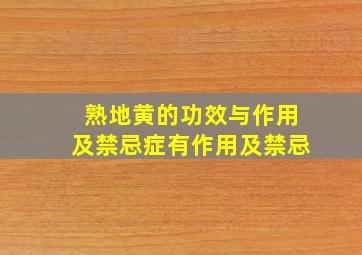 熟地黄的功效与作用
及禁忌症有作用及禁忌